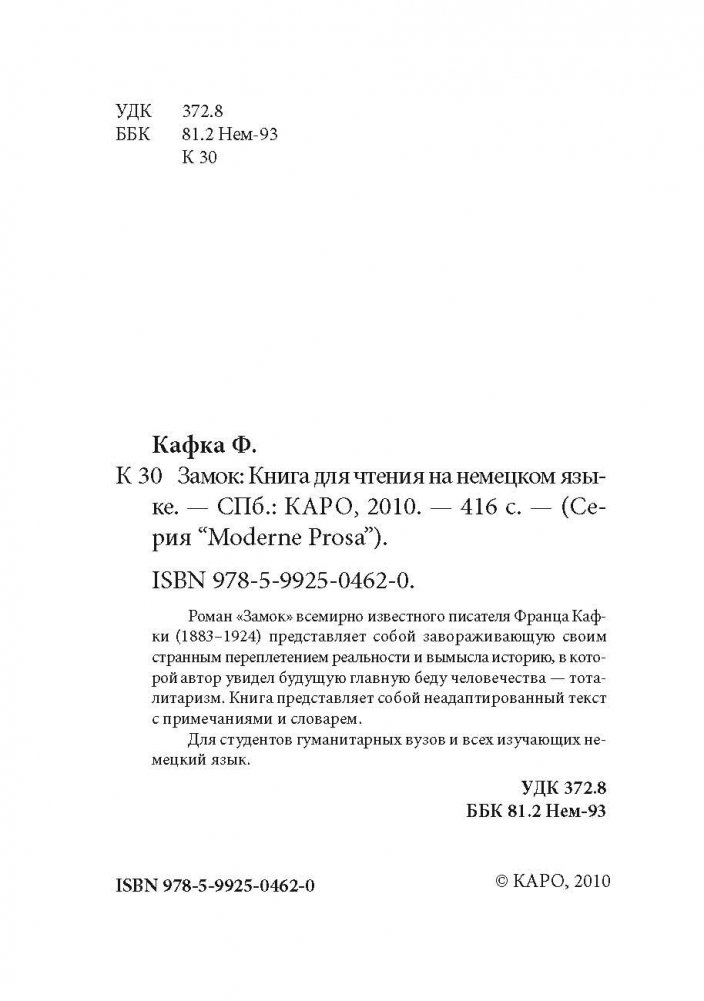 УДК 372.8
ББК 81.2 Нем-93
К 30

Кафка Ф.
К 30 Замок: Книга для чтения на немецком языке. — СПб.: КАРО, 2010. — 416 с. — (Серия “Moderne Prosa”).

ISBN 978-5-9925-0462-0.

Роман «Замок» всемирно известного писателя Франца Кафки (1883–1924) представляет собой завораживающую своим странным переплетением реальности и вымысла историю, в которой автор увидел будущую главную беду человечества — тоталитаризм. Книга представляет собой неадаптированный текст с примечаниями и словарем.

Для студентов гуманитарных вузов и всех изучающих немецкий язык.

УДК 372.8
ББК 81.2 Нем-93

ISBN 978-5-9925-0462-0

© КАРО, 2010